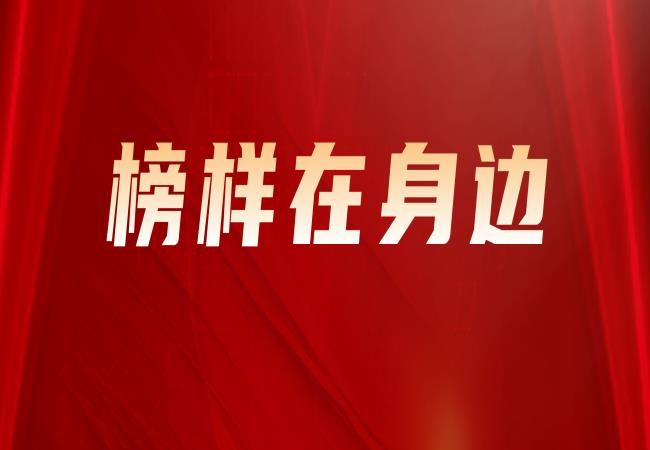 榜样在身边